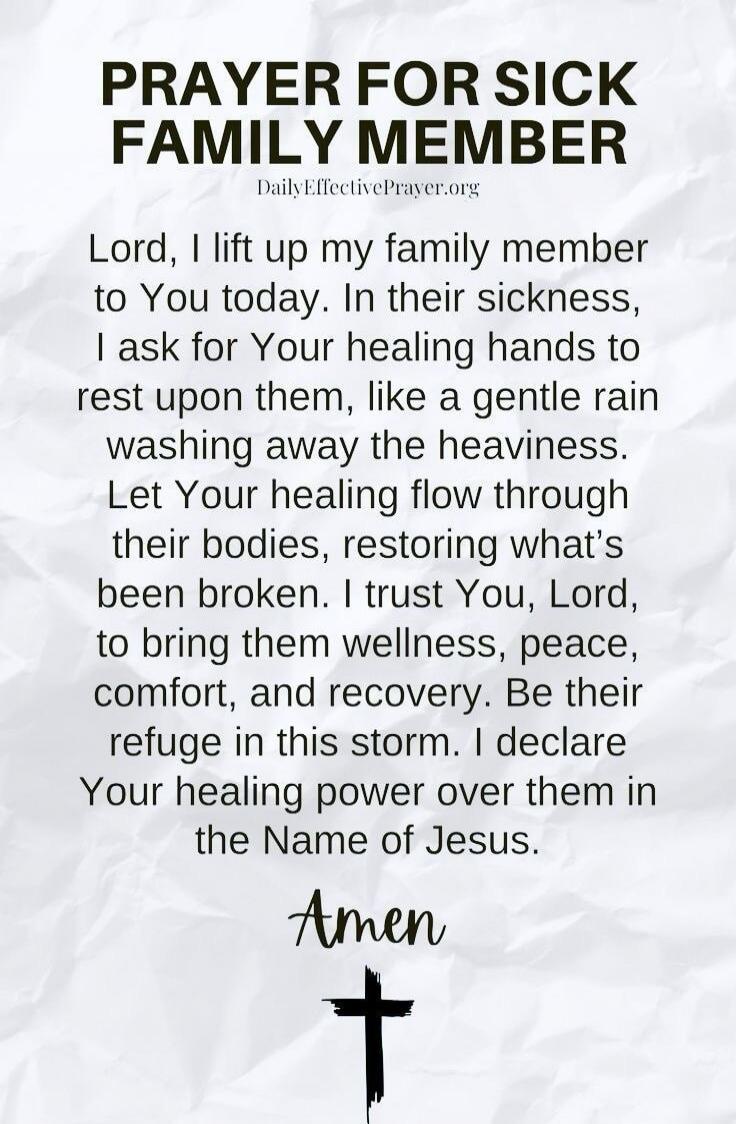 PRAYER FOR SICK FAMILY MEMBER

DailyEffectivePrayer.org

Lord, I lift up my family member to You today. In their sickness, I ask for Your healing hands to rest upon them, like a gentle rain washing away the heaviness. Let Your healing flow through their bodies, restoring what's been broken. I trust You, Lord, to bring them wellness, peace, comfort, and recovery. Be their refuge in this storm. I declare Your healing power over them in the Name of Jesus.

Amen